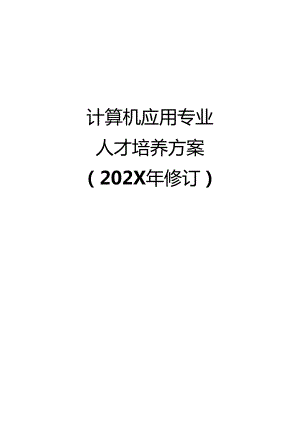 计算机应用专业
人才培养方案
（202X年修订）